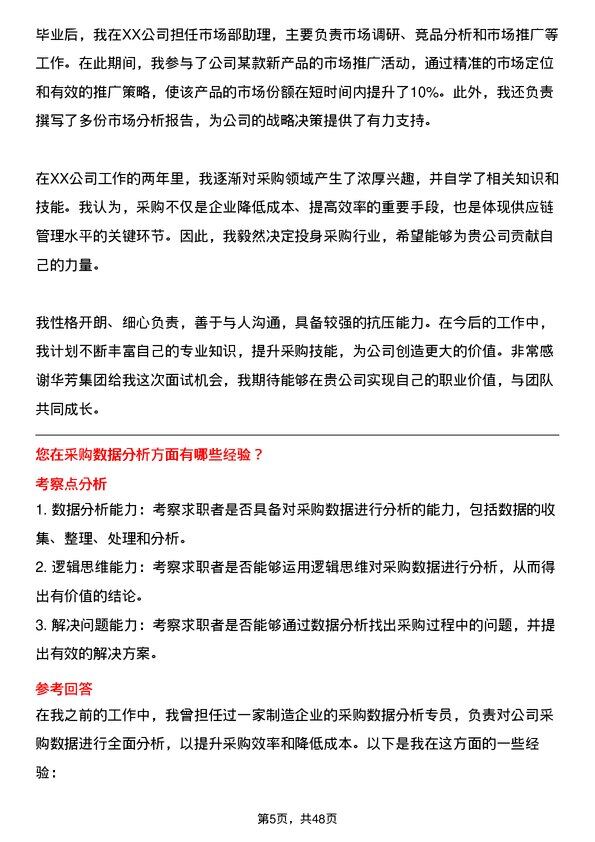 毕业后，我在XX公司担任市场部助理，主要负责市场调研、竞品分析和市场推广等工作。在此期间，我参与了公司某款新产品的市场推广活动，通过精准的市场定位和有效的推广策略，使该产品的市场份额在短时间内提升了10%。此外，我还负责撰写了多份市场分析报告，为公司的战略决策提供了有力支持。

在XX公司工作的两年里，我逐渐对采购领域产生了浓厚兴趣，并自学了相关知识和技能。我认为，采购不仅是企业降低成本、提高效率的重要手段，也是体现供应链管理水平的关键环节。因此，我毅然决定投身采购行业，希望能够为贵公司贡献自己的力量。

我性格开朗、细心负责，善于与人沟通，具备较强的抗压能力。在今后的工作中，我计划不断丰富自己的专业知识，提升采购技能，为公司创造更大的价值。非常感谢华芳集团给我这次面试机会，我期待能够在贵公司实现自己的职业价值，与团队共同成长。

您在采购数据分析方面有哪些经验？

考察点分析

1. 数据分析能力：考察求职者是否具备对采购数据进行分析的能力，包括数据的收集、整理、处理和分析。

2. 逻辑思维能力：考察求职者是否能够运用逻辑思维对采购数据进行分析，从而得出有价值的结论。

3. 解决问题能力：考察求职者是否能够通过数据分析找出采购过程中的问题，并提出有效的解决方案。

参考回答

在我之前的工作中，我曾担任过一家制造企业的采购数据分析专员，负责对公司采购数据进行全面分析，以提升采购效率和降低成本。以下是我在这方面的一些经验：

第5页，共48页